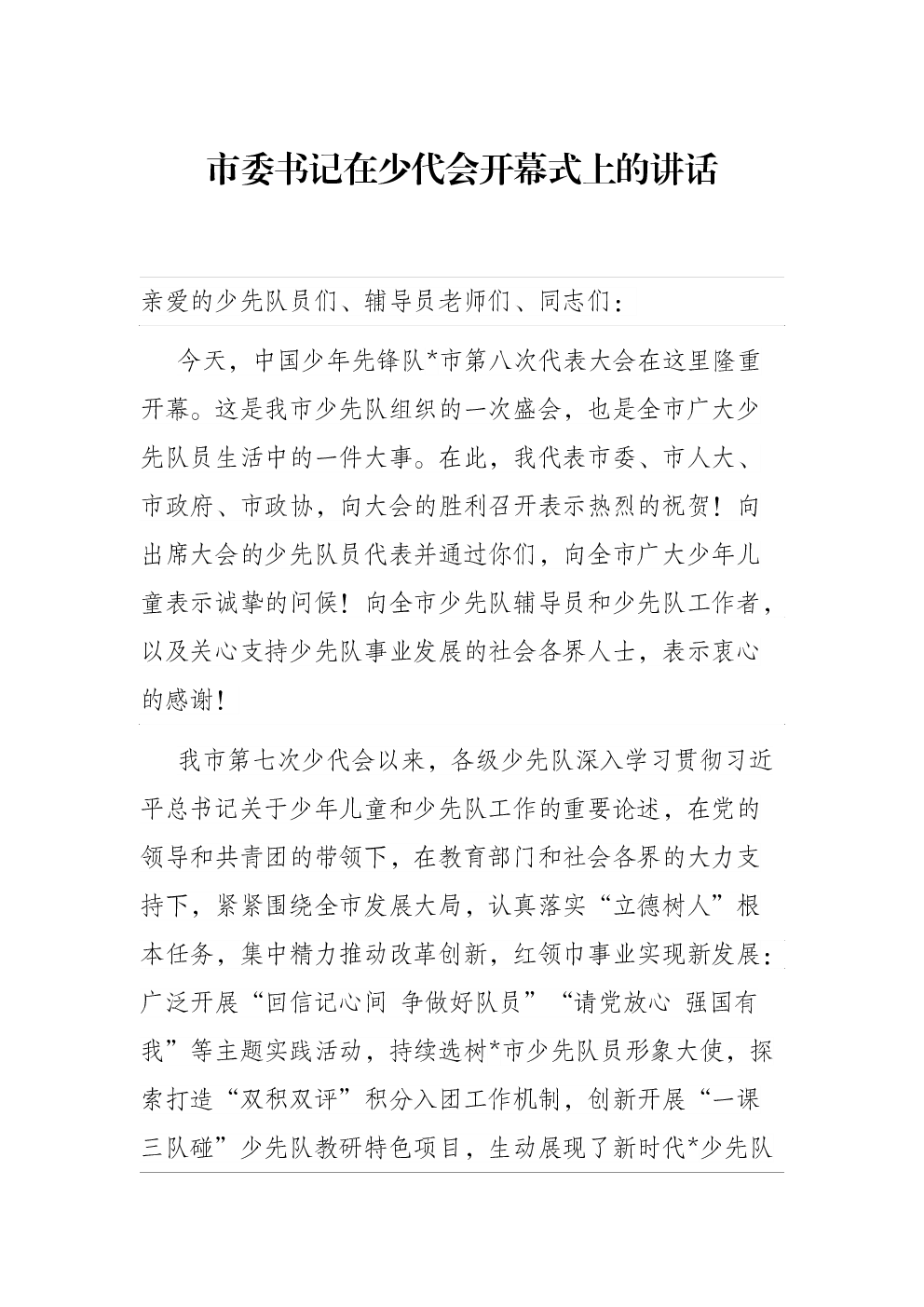 市委书记在少代会开幕式上的讲话

亲爱的少先队员们、辅导员老师们、同志们：

今天，中国少年先锋队*市第八次代表大会在这里隆重开幕。这是我市少先队组织的一次盛会，也是全市广大少先队员生活中的一件大事。在此，我代表市委、市人大、市政府、市政协，向大会的胜利召开表示热烈的祝贺！向出席大会的少先队员代表并通过你们，向全市广大少年儿童表示诚挚的问候！向全市少先队辅导员和少先队工作者，以及关心支持少先队事业发展的社会各界人士，表示衷心的感谢！

我市第七次少代会以来，各级少先队深入学习贯彻习近平总书记关于少年儿童和少先队工作的重要论述，在党的领导和共青团的带领下，在教育部门和社会各界的大力支持下，紧紧围绕全市发展大局，认真落实“立德树人”根本任务，集中精力推动改革创新，红领巾事业实现新发展：广泛开展“回信记心间 争做好队员”“请党放心 强国有我”等主题实践活动，持续选树*市少先队员形象大使，探索打造“双积双评”积分入团工作机制，创新开展“一课三队碰”少先队教研特色项目，生动展现了新时代*少先队